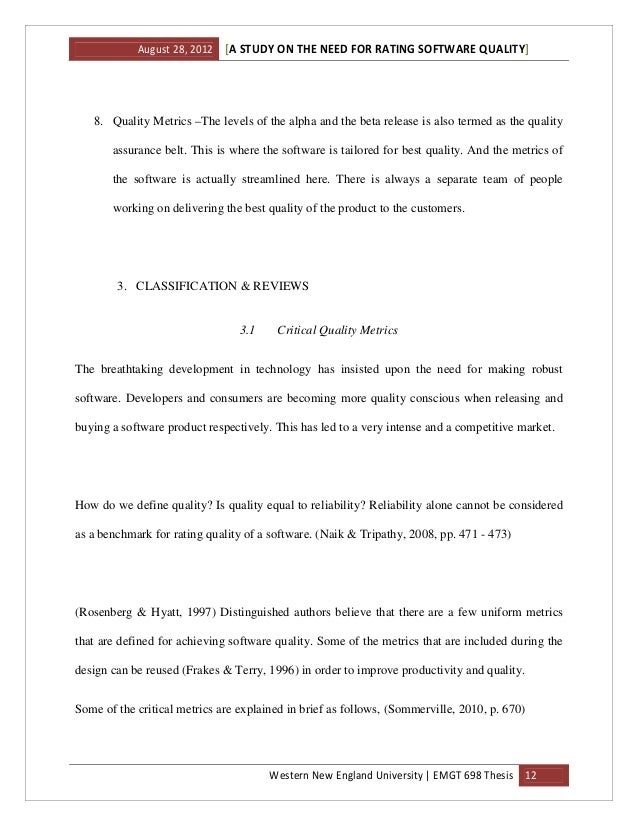 August 28, 2012 [A STUDY ON THE NEED FOR RATING SOFTWARE QUALITY]

8. Quality Metrics –The levels of the alpha and the beta release is also termed as the quality assurance belt. This is where the software is tailored for best quality. And the metrics of the software is actually streamlined here. There is always a separate team of people working on delivering the best quality of the product to the customers.

3. CLASSIFICATION & REVIEWS

3.1 Critical Quality Metrics

The breathtaking development in technology has insisted upon the need for making robust software. Developers and consumers are becoming more quality conscious when releasing and buying a software product respectively. This has led to a very intense and a competitive market.

How do we define quality? Is quality equal to reliability? Reliability alone cannot be considered as a benchmark for rating quality of a software. (Naik & Tripathy, 2008, pp. 471 - 473)

(Rosenberg & Hyatt, 1997) Distinguished authors believe that there are a few uniform metrics that are defined for achieving software quality. Some of the metrics that are included during the design can be reused (Frakes & Terry, 1996) in order to improve productivity and quality.

Some of the critical metrics are explained in brief as follows, (Sommerville, 2010, p. 670)

Western New England University | EMGT 698 Thesis 12